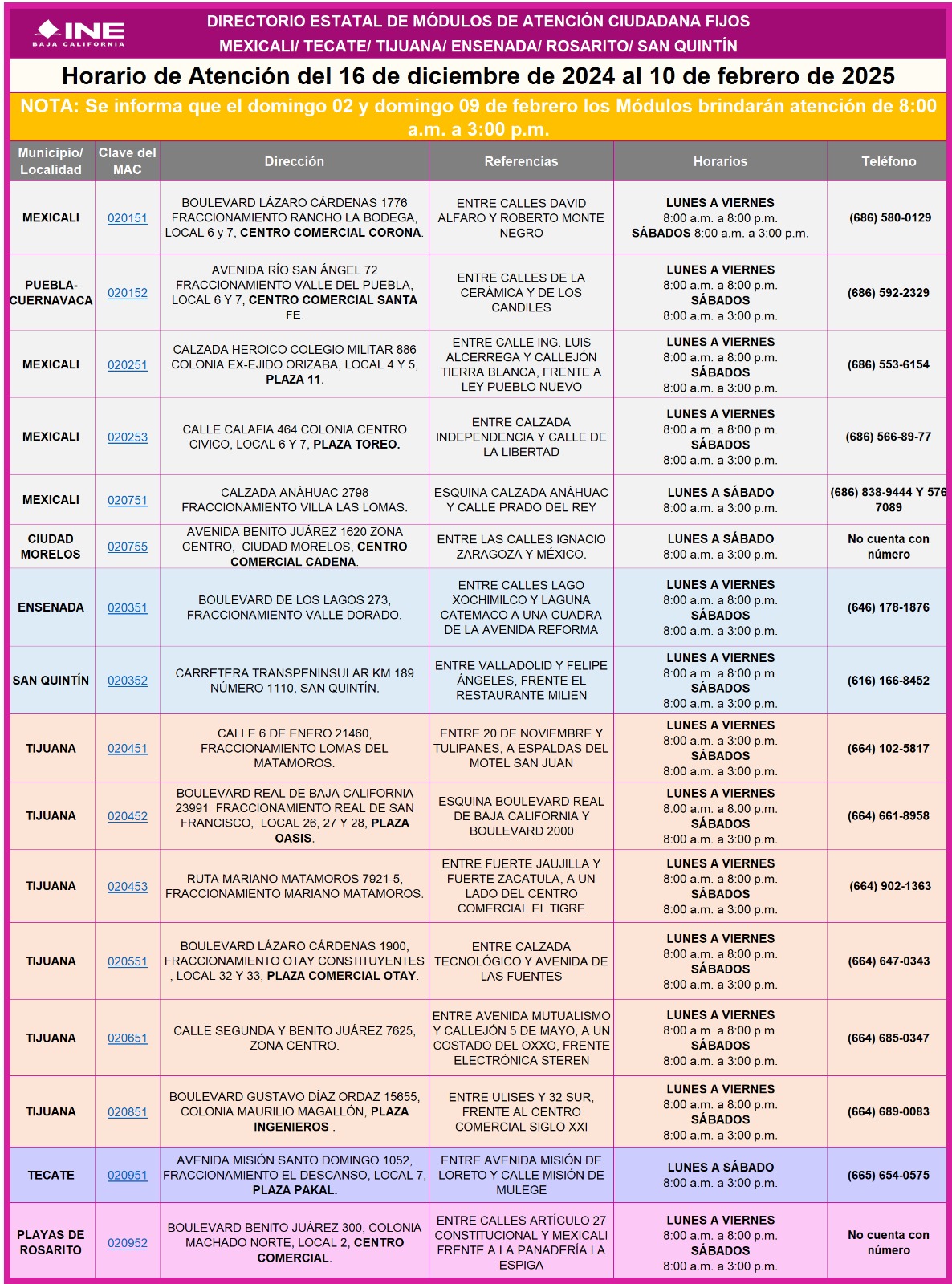 INE
BAJA CALIFORNIA

DIRECTORIO ESTATAL DE MÓDULOS DE ATENCIÓN CIUDADANA FIJOS
MEXICALI/ TECATE/ TIJUANA/ ENSENADA/ ROSARITO/ SAN QUINTÍN

Horario de Atención del 16 de diciembre de 2024 al 10 de febrero de 2025

NOTA: Se informa que el domingo 02 y domingo 09 de febrero los Módulos brindarán atención de 8:00 a.m. a 3:00 p.m.

| Municipio/ Localidad | Clave del MAC | Dirección | Referencias | Horarios | Teléfono |
|---|---|---|---|---|---|
| MEXICALI | 020151 | BOULEVARD LÁZARO CÁRDENAS 1776 FRACCIONAMIENTO RANCHO LA BODEGA, LOCAL 6 y 7, CENTRO COMERCIAL CORONA. | ENTRE CALLES DAVID ALFARO Y ROBERTO MONTE NEGRO | LUNES A VIERNES 8:00 a.m. a 8:00 p.m. SÁBADOS 8:00 a.m. a 3:00 p.m. | (686) 580-0129 |
| PUEBLA-CUERNAVACA | 020152 | AVENIDA RÍO SAN ÁNGEL 72 FRACCIONAMIENTO VALLE DEL PUEBLA, LOCAL 6 Y 7, CENTRO COMERCIAL SANTA FE. | ENTRE CALLES DE LA CERÁMICA Y DE LOS CANDILES | LUNES A VIERNES 8:00 a.m. a 8:00 p.m. SÁBADOS 8:00 a.m. a 3:00 p.m. | (686) 592-2329 |
| MEXICALI | 020251 | CALZADA HEROICO COLEGIO MILITAR 886 COLONIA EX-EJIDO ORIZABA, LOCAL 4 Y 5, PLAZA 11. | ENTRE CALLE ING. LUIS ALCERREGA Y CALLEJÓN TIERRA BLANCA, FRENTE A LEY PUEBLO NUEVO | LUNES A VIERNES 8:00 a.m. a 8:00 p.m. SÁBADOS 8:00 a.m. a 3:00 p.m. | (686) 553-6154 |
| MEXICALI | 020253 | CALLE CALAFIA 464 COLONIA CENTRO CIVICO, LOCAL 6 Y 7, PLAZA TOREO. | ENTRE CALZADA INDEPENDENCIA Y CALLE DE LA LIBERTAD | LUNES A VIERNES 8:00 a.m. a 8:00 p.m. SÁBADOS 8:00 a.m. a 3:00 p.m. | (686) 566-89-77 |
| MEXICALI | 020751 | CALZADA ANÁHUAC 2798 FRACCIONAMIENTO VILLA LAS LOMAS. | ESQUINA CALZADA ANÁHUAC Y CALLE PRADO DEL REY | LUNES A SÁBADO 8:00 a.m. a 3:00 p.m. | (686) 838-9444 Y 576 7089 |
| CIUDAD MORELOS | 020755 | AVENIDA BENITO JUÁREZ 1620 ZONA CENTRO, CIUDAD MORELOS, CENTRO COMERCIAL CADENA. | ENTRE LAS CALLES IGNACIO ZARAGOZA Y MÉXICO. | LUNES A SÁBADO 8:00 a.m. a 3:00 p.m. | No cuenta con número |
| ENSENADA | 020351 | BOULEVARD DE LOS LAGOS 273, FRACCIONAMIENTO VALLE DORADO. | ENTRE CALLES LAGO XOCHIMILCO Y LAGUNA CATEMACO A UNA CUADRA DE LA AVENIDA REFORMA | LUNES A VIERNES 8:00 a.m. a 8:00 p.m. SÁBADOS 8:00 a.m. a 3:00 p.m. | (646) 178-1876 |
| SAN QUINTÍN | 020352 | CARRETERA TRANSPENINSULAR KM 189 NÚMERO 1110, SAN QUINTÍN. | ENTRE VALLADOLID Y FELIPE ÁNGELES, FRENTE EL RESTAURANTE MILIEN | LUNES A VIERNES 8:00 a.m. a 8:00 p.m. SÁBADOS 8:00 a.m. a 3:00 p.m. | (616) 166-8452 |
| TIJUANA | 020451 | CALLE 6 DE ENERO 21460, FRACCIONAMIENTO LOMAS DEL MATAMOROS. | ENTRE 20 DE NOVIEMBRE Y TULIPANES, A ESPALDAS DEL MOTEL SAN JUAN | LUNES A VIERNES 8:00 a.m. a 3:00 p.m. SÁBADOS 8:00 a.m. a 3:00 p.m. | (664) 102-5817 |
| TIJUANA | 020452 | BOULEVARD REAL DE BAJA CALIFORNIA 23991 FRACCIONAMIENTO REAL DE SAN FRANCISCO, LOCAL 26, 27 Y 28, PLAZA OASIS. | ESQUINA BOULEVARD REAL DE BAJA CALIFORNIA Y BOULEVARD 2000 | LUNES A VIERNES 8:00 a.m. a 8:00 p.m. SÁBADOS 8:00 a.m. a 3:00 p.m. | (664) 661-8958 |
| TIJUANA | 020453 | RUTA MARIANO MATAMOROS 7921-5, FRACCIONAMIENTO MARIANO MATAMOROS. | ENTRE FUERTE JAUJILLA Y FUERTE ZACATULA, A UN LADO DEL CENTRO COMERCIAL EL TIGRE | LUNES A VIERNES 8:00 a.m. a 8:00 p.m. SÁBADOS 8:00 a.m. a 3:00 p.m. | (664) 902-1363 |
| TIJUANA | 020551 | BOULEVARD LÁZARO CÁRDENAS 1900, FRACCIONAMIENTO OTAY CONSTITUYENTES , LOCAL 32 Y 33, PLAZA COMERCIAL OTAY. | ENTRE CALZADA TECNOLÓGICO Y AVENIDA DE LAS FUENTES | LUNES A VIERNES 8:00 a.m. a 8:00 p.m. SÁBADOS 8:00 a.m. a 3:00 p.m. | (664) 647-0343 |
| TIJUANA | 020651 | CALLE SEGUNDA Y BENITO JUÁREZ 7625, ZONA CENTRO. | ENTRE AVENIDA MUTUALISMO Y CALLEJÓN 5 DE MAYO, A UN COSTADO DEL OXXO, FRENTE ELECTRÓNICA STEREN | LUNES A VIERNES 8:00 a.m. a 8:00 p.m. SÁBADOS 8:00 a.m. a 3:00 p.m. | (664) 685-0347 |
| TIJUANA | 020851 | BOULEVARD GUSTAVO DÍAZ ORDAZ 15655, COLONIA MAURILIO MAGALLÓN, PLAZA INGENIEROS . | ENTRE ULISES Y 32 SUR, FRENTE AL CENTRO COMERCIAL SIGLO XXI | LUNES A VIERNES 8:00 a.m. a 8:00 p.m. SÁBADOS 8:00 a.m. a 3:00 p.m. | (664) 689-0083 |
| TECATE | 020951 | AVENIDA MISIÓN SANTO DOMINGO 1052, FRACCIONAMIENTO EL DESCANSO, LOCAL 7, PLAZA PAKAL. | ENTRE AVENIDA MISIÓN DE LORETO Y CALLE MISIÓN DE MULEGE | LUNES A SÁBADO 8:00 a.m. a 3:00 p.m. | (665) 654-0575 |
| PLAYAS DE ROSARITO | 020952 | BOULEVARD BENITO JUÁREZ 300, COLONIA MACHADO NORTE, LOCAL 2, CENTRO COMERCIAL. | ENTRE CALLES ARTÍCULO 27 CONSTITUCIONAL Y MEXICALI FRENTE A LA PANADERÍA LA ESPIGA | LUNES A VIERNES 8:00 a.m. a 8:00 p.m. SÁBADOS 8:00 a.m. a 3:00 p.m. | No cuenta con número |